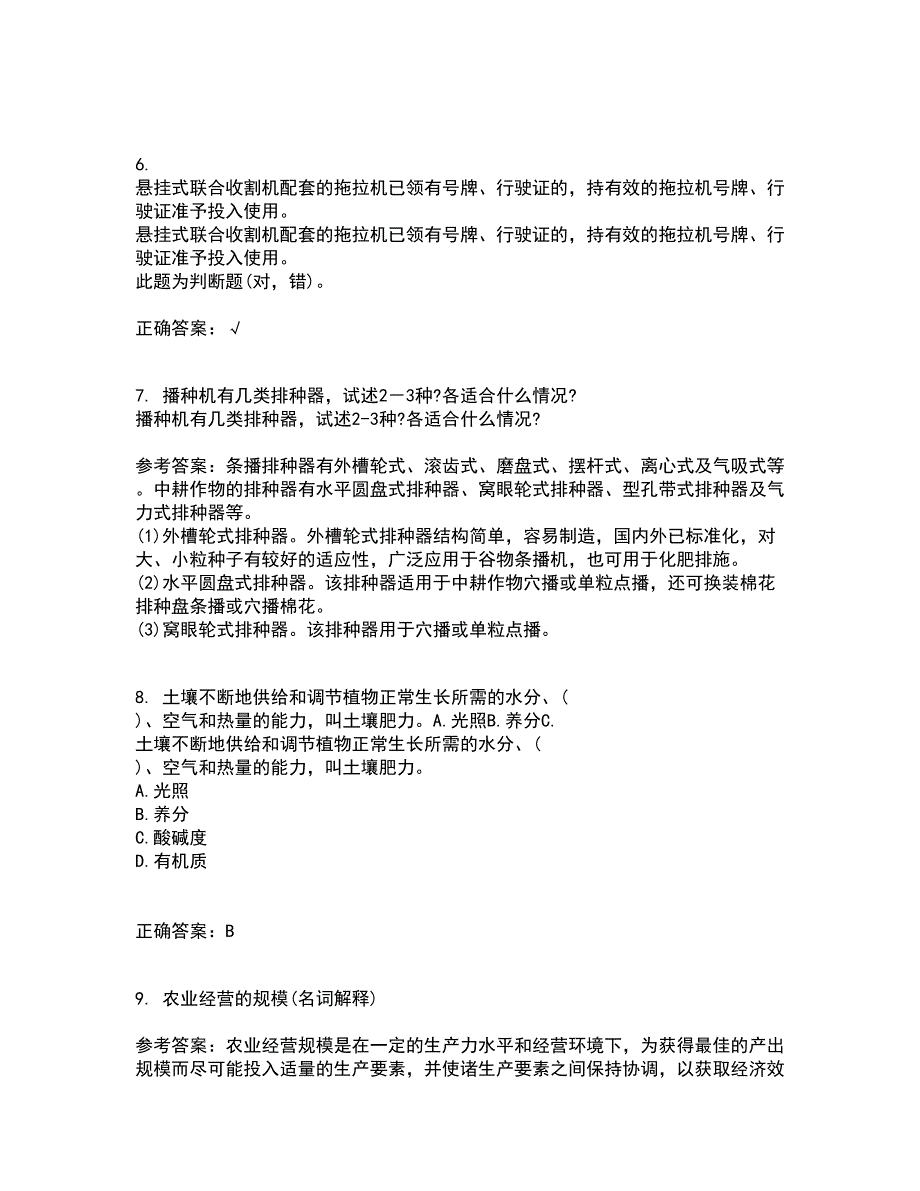 6.
悬挂式联合收割机配套的拖拉机已领有号牌、行驶证的，持有效的拖拉机号牌、行驶证准予投入使用。
悬挂式联合收割机配套的拖拉机已领有号牌、行驶证的，持有效的拖拉机号牌、行驶证准予投入使用。
此题为判断题(对，错)。

正确答案：√

7. 播种机有几类排种器，试述2－3种?各适合什么情况?
播种机有几类排种器，试述2-3种?各适合什么情况?

参考答案：条播排种器有外槽轮式、滚齿式、磨盘式、摆杆式、离心式及气吸式等。中耕作物的排种器有水平圆盘式排种器、窝眼轮式排种器、型孔带式排种器及气力式排种器等。
(1)外槽轮式排种器。外槽轮式排种器结构简单，容易制造，国内外已标准化，对大、小粒种子有较好的适应性，广泛应用于谷物条播机，也可用于化肥排施。
(2)水平圆盘式排种器。该排种器适用于中耕作物穴播或单粒点播，还可换装棉花排种盘条播或穴播棉花。
(3)窝眼轮式排种器。该排种器用于穴播或单粒点播。

8. 土壤不断地供给和调节植物正常生长所需的水分、( )、空气和热量的能力，叫土壤肥力。A.光照B.养分C.
土壤不断地供给和调节植物正常生长所需的水分、( )、空气和热量的能力，叫土壤肥力。
A.光照
B.养分
C.酸碱度
D.有机质

正确答案：B

9. 农业经营的规模(名词解释)

参考答案：农业经营规模是在一定的生产力水平和经营环境下，为获得最佳的产出规模而尽可能投入适量的生产要素，并使诸生产要素之间保持协调，以获取经济效